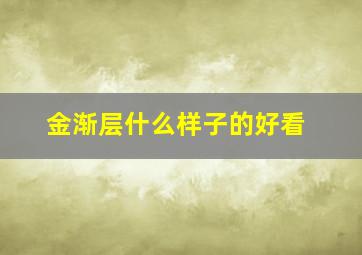 金渐层什么样子的好看